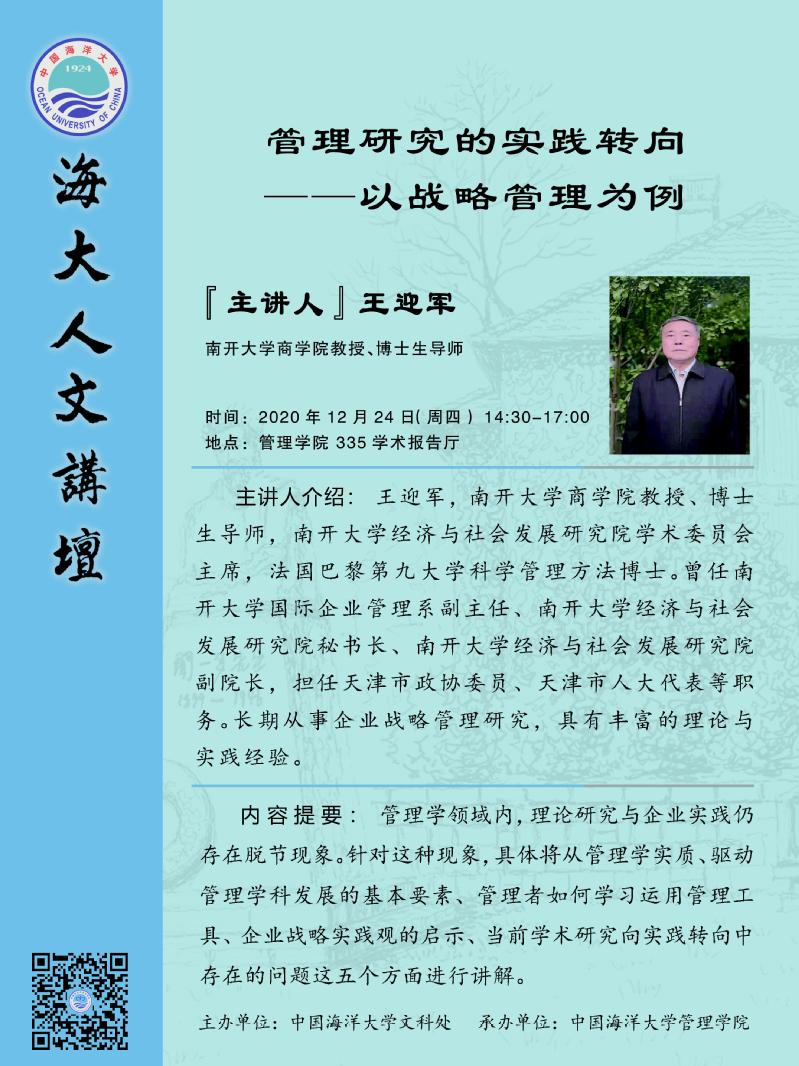 中国海洋大学
1924
OCEAN UNIVERSITY OF CHINA

海大人文講壇

管理研究的实践转向
——以战略管理为例

『主讲人』王迎军

南开大学商学院教授、博士生导师

时间：2020 年 12 月 24 日(周四) 14:30-17:00
地点：管理学院 335 学术报告厅

主讲人介绍：王迎军，南开大学商学院教授、博士生导师，南开大学经济与社会发展研究院学术委员会主席，法国巴黎第九大学科学管理方法博士。曾任南开大学国际企业管理系副主任、南开大学经济与社会发展研究院秘书长、南开大学经济与社会发展研究院副院长，担任天津市政协委员、天津市人大代表等职务。长期从事企业战略管理研究，具有丰富的理论与实践经验。

内容提要：管理学领域内，理论研究与企业实践仍存在脱节现象。针对这种现象，具体将从管理学实质、驱动管理学科发展的基本要素、管理者如何学习运用管理工具、企业战略实践观的启示、当前学术研究向实践转向中存在的问题这五个方面进行讲解。

主办单位：中国海洋大学文科处　承办单位：中国海洋大学管理学院